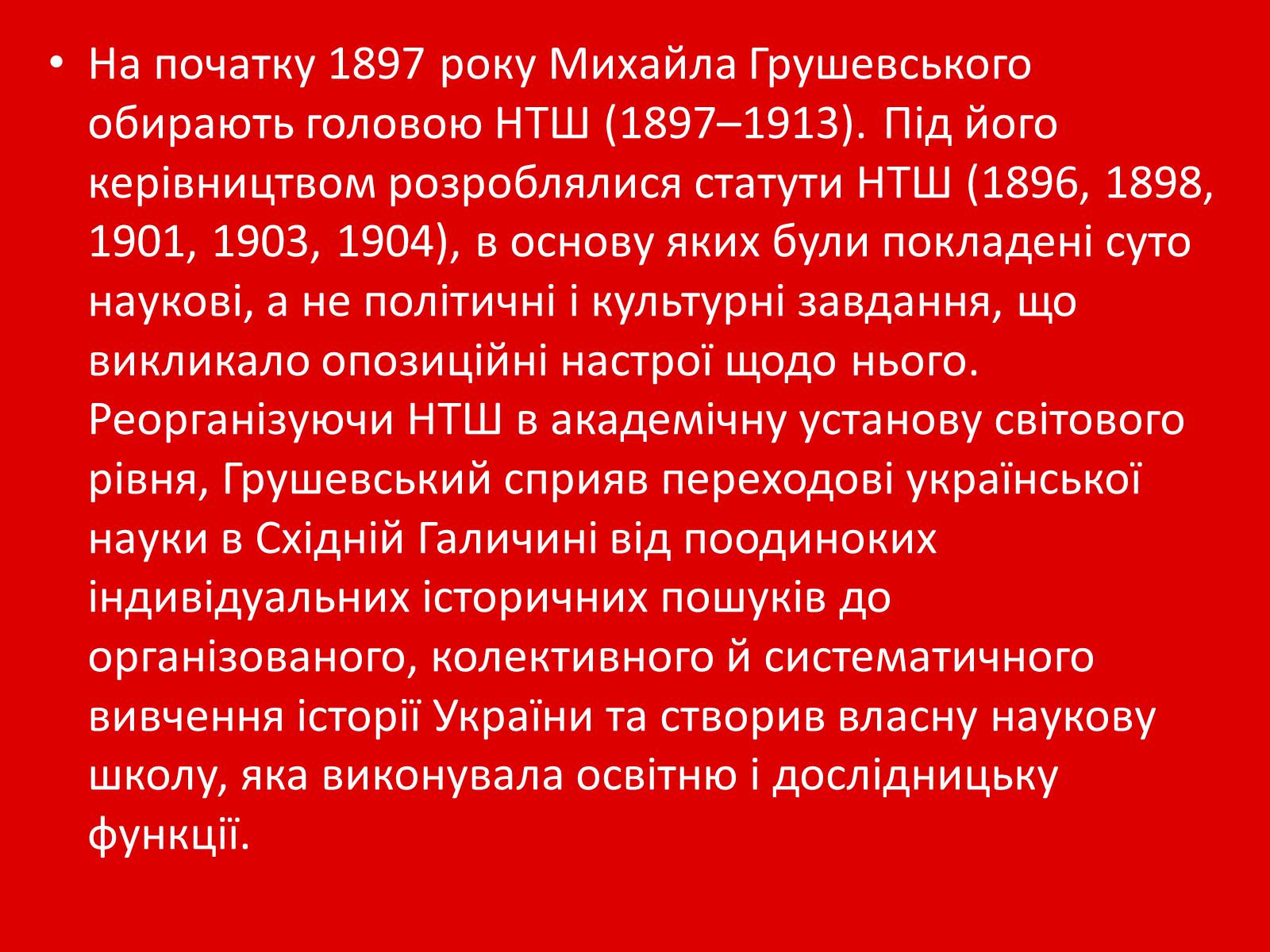 • На початку 1897 року Михайла Грушевського обирають головою НТШ (1897–1913). Під його керівництвом розроблялися статути НТШ (1896, 1898, 1901, 1903, 1904), в основу яких були покладені суто наукові, а не політичні і культурні завдання, що викликало опозиційні настрої щодо нього. Реорганізуючи НТШ в академічну установу світового рівня, Грушевський сприяв переходові української науки в Східній Галичині від поодиноких індивідуальних історичних пошуків до організованого, колективного й систематичного вивчення історії України та створив власну наукову школу, яка виконувала освітню і дослідницьку функції.